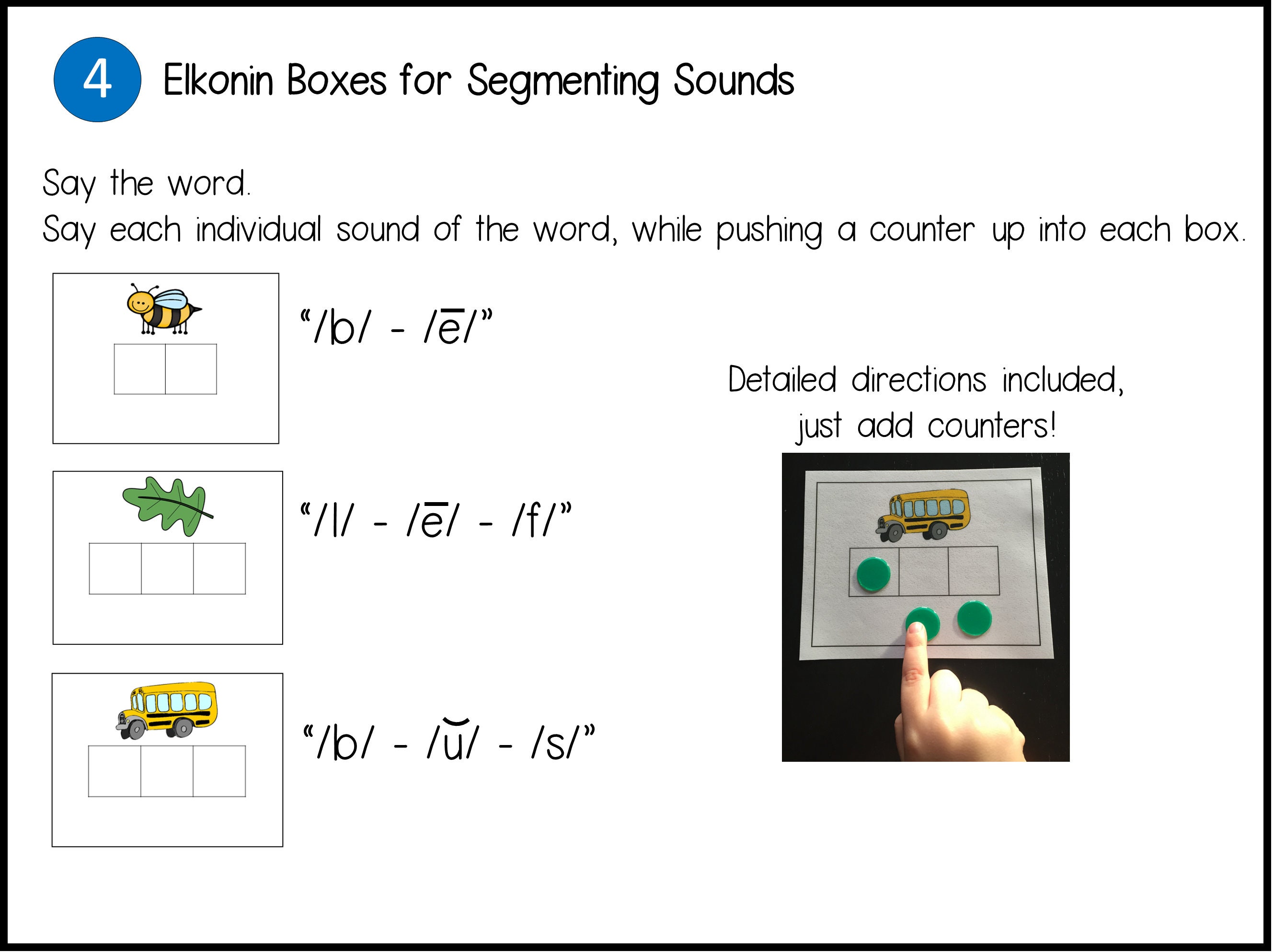 4 Elkonin Boxes for Segmenting Sounds

Say the word.
Say each individual sound of the word, while pushing a counter up into each box.

“/b/ - /ē/”

“/l/ - /ē/ - /f/”

“/b/ - /ŭ/ - /s/”

Detailed directions included, just add counters!